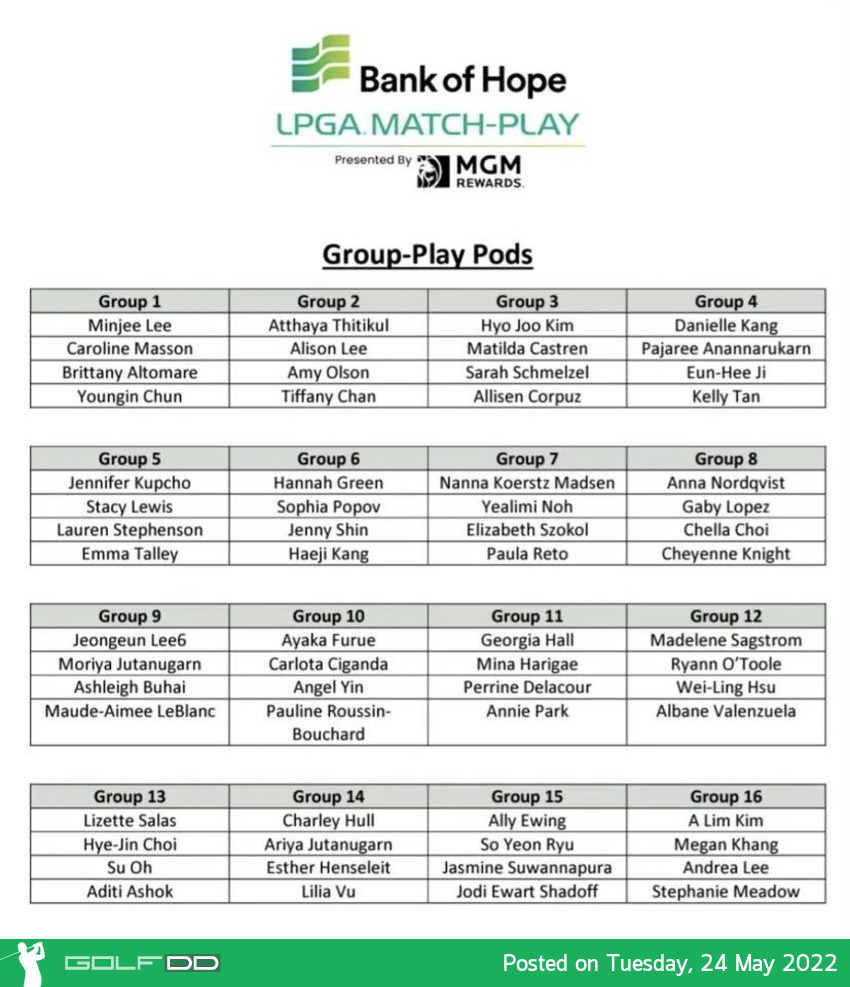 Bank of Hope
LPGA MATCH-PLAY
Presented By MGM REWARDS

Group-Play Pods

| Group 1 | Group 2 | Group 3 | Group 4 |
|---|---|---|---|
| Minjee Lee | Atthaya Thitikul | Hyo Joo Kim | Danielle Kang |
| Caroline Masson | Alison Lee | Matilda Castren | Pajaree Anannarukarn |
| Brittany Altomare | Amy Olson | Sarah Schmelzel | Eun-Hee Ji |
| Youngin Chun | Tiffany Chan | Allisen Corpuz | Kelly Tan |

| Group 5 | Group 6 | Group 7 | Group 8 |
|---|---|---|---|
| Jennifer Kupcho | Hannah Green | Nanna Koerstz Madsen | Anna Nordqvist |
| Stacy Lewis | Sophia Popov | Yealimi Noh | Gaby Lopez |
| Lauren Stephenson | Jenny Shin | Elizabeth Szokol | Chella Choi |
| Emma Talley | Haeji Kang | Paula Reto | Cheyenne Knight |

| Group 9 | Group 10 | Group 11 | Group 12 |
|---|---|---|---|
| Jeongeun Lee6 | Ayaka Furue | Georgia Hall | Madelene Sagstrom |
| Moriya Jutanugarn | Carlota Ciganda | Mina Harigae | Ryann O'Toole |
| Ashleigh Buhai | Angel Yin | Perrine Delacour | Wei-Ling Hsu |
| Maude-Aimee LeBlanc | Pauline Roussin-Bouchard | Annie Park | Albane Valenzuela |

| Group 13 | Group 14 | Group 15 | Group 16 |
|---|---|---|---|
| Lizette Salas | Charley Hull | Ally Ewing | A Lim Kim |
| Hye-Jin Choi | Ariya Jutanugarn | So Yeon Ryu | Megan Khang |
| Su Oh | Esther Henseleit | Jasmine Suwannapura | Andrea Lee |
| Aditi Ashok | Lilia Vu | Jodi Ewart Shadoff | Stephanie Meadow |

GOLFDD
Posted on Tuesday, 24 May 2022